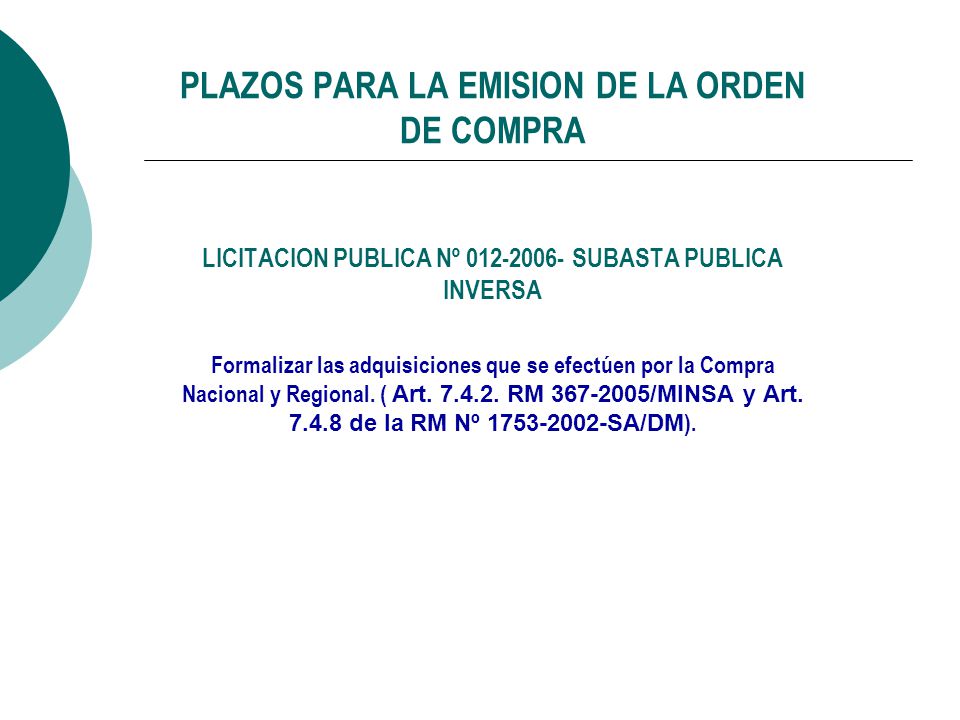 PLAZOS PARA LA EMISION DE LA ORDEN DE COMPRA

LICITACION PUBLICA Nº 012-2006- SUBASTA PUBLICA INVERSA

Formalizar las adquisiciones que se efectúen por la Compra Nacional y Regional. ( Art. 7.4.2. RM 367-2005/MINSA y Art. 7.4.8 de la RM Nº 1753-2002-SA/DM).